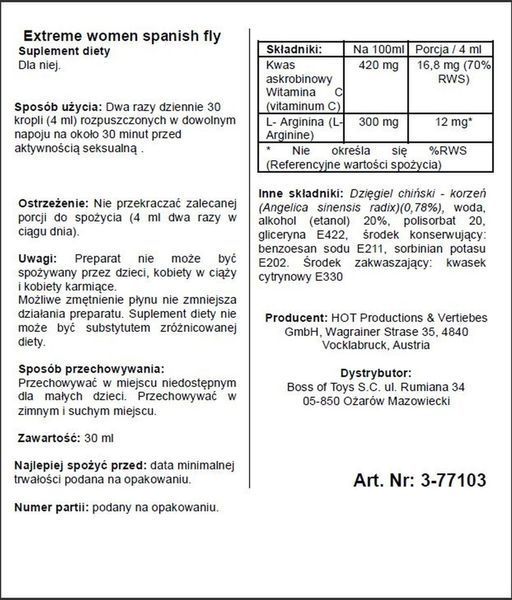 Extreme women spanish fly

Suplement diety

Dla niej.

Sposób użycia: Dwa razy dziennie 30 kropli (4 ml) rozpuszczonych w dowolnym napoju na około 30 minut przed aktywnością seksualną .

Ostrzeżenie: Nie przekraczać zalecanej porcji do spożycia (4 ml dwa razy w ciągu dnia).

Uwagi: Preparat nie może być spożywany przez dzieci, kobiety w ciąży i kobiety karmiące.
Możliwe zmętnienie płynu nie zmniejsza działania preparatu. Suplement diety nie może być substytutem zróżnicowanej diety.

Sposób przechowywania:
Przechowywać w miejscu niedostępnym dla małych dzieci. Przechowywać w zimnym i suchym miejscu.

Zawartość: 30 ml

Najlepiej spożyć przed: data minimalnej trwałości podana na opakowaniu.

Numer partii: podany na opakowaniu.

| Składniki: | Na 100ml | Porcja / 4 ml |
|---|---|---|
| Kwas askrobinowy Witamina C (vitaminum C) | 420 mg | 16,8 mg (70% RWS) |
| L- Arginina (L-Arginine) | 300 mg | 12 mg* |
| * Nie określa się %RWS (Referencyjne wartości spożycia) | | |

Inne składniki: Dzięgiel chiński - korzeń (Angelica sinensis radix)(0,78%), woda, alkohol (etanol) 20%, polisorbat 20, gliceryna E422, środek konserwujący: benzoesan sodu E211, sorbinian potasu E202. Środek zakwaszający: kwasek cytrynowy E330

Producent: HOT Productions & Vertiebes GmbH, Wagrainer Strase 35, 4840 Vocklabruck, Austria

Dystrybutor:
Boss of Toys S.C. ul. Rumiana 34
05-850 Ożarów Mazowiecki

Art. Nr: 3-77103